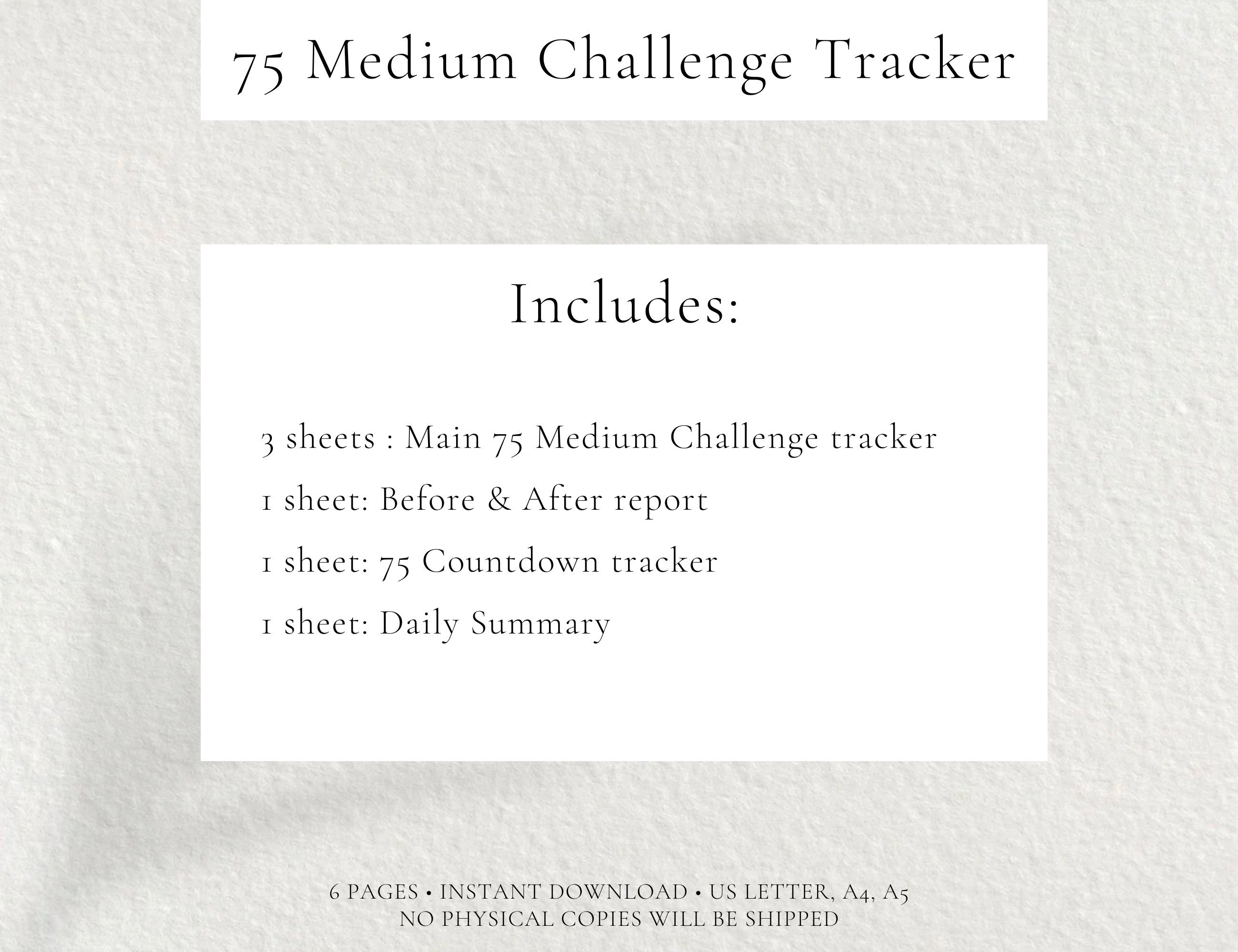 75 Medium Challenge Tracker

Includes:

3 sheets : Main 75 Medium Challenge tracker

1 sheet: Before & After report

1 sheet: 75 Countdown tracker

1 sheet: Daily Summary

6 PAGES • INSTANT DOWNLOAD • US LETTER, A4, A5
NO PHYSICAL COPIES WILL BE SHIPPED